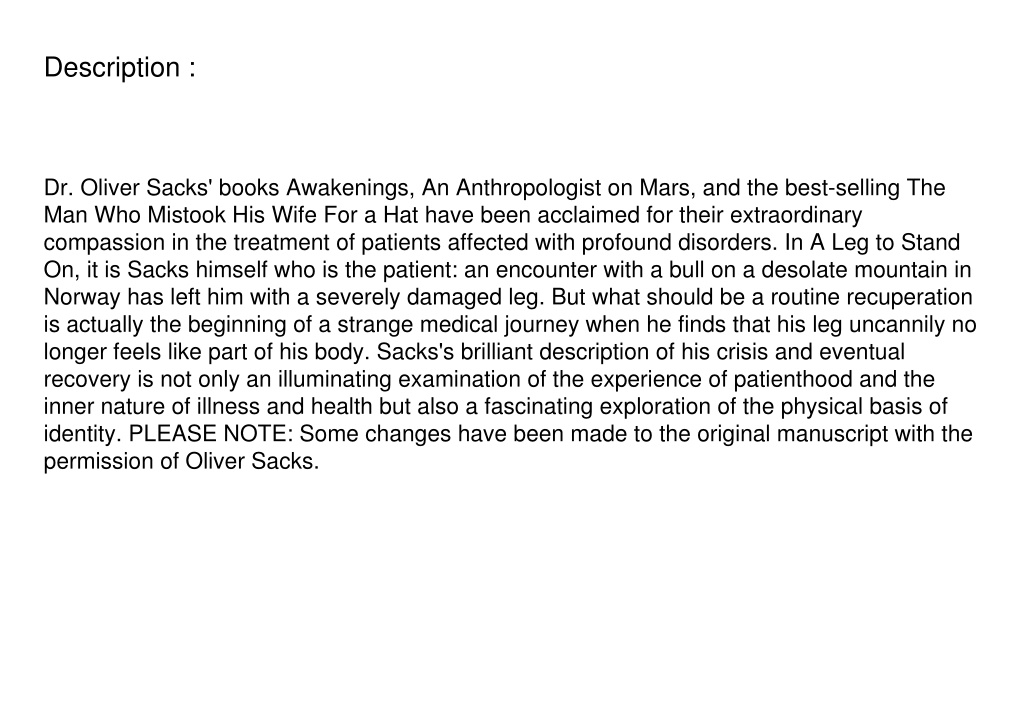 Description :

Dr. Oliver Sacks' books Awakenings, An Anthropologist on Mars, and the best-selling The Man Who Mistook His Wife For a Hat have been acclaimed for their extraordinary compassion in the treatment of patients affected with profound disorders. In A Leg to Stand On, it is Sacks himself who is the patient: an encounter with a bull on a desolate mountain in Norway has left him with a severely damaged leg. But what should be a routine recuperation is actually the beginning of a strange medical journey when he finds that his leg uncannily no longer feels like part of his body. Sacks's brilliant description of his crisis and eventual recovery is not only an illuminating examination of the experience of patienthood and the inner nature of illness and health but also a fascinating exploration of the physical basis of identity. PLEASE NOTE: Some changes have been made to the original manuscript with the permission of Oliver Sacks.